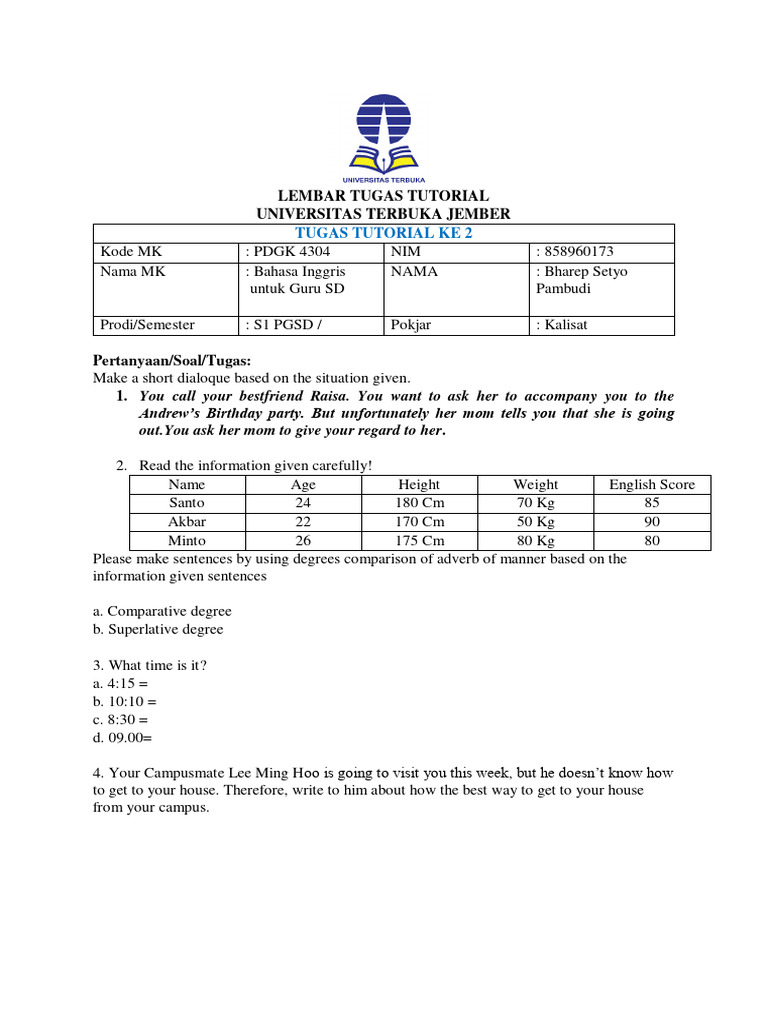 UNIVERSITAS TERBUKA

LEMBAR TUGAS TUTORIAL
UNIVERSITAS TERBUKA JEMBER

| TUGAS TUTORIAL KE 2 | | | |
|---|---|---|---|
| Kode MK | : PDGK 4304 | NIM | : 858960173 |
| Nama MK | : Bahasa Inggris untuk Guru SD | NAMA | : Bharep Setyo Pambudi |
| Prodi/Semester | : S1 PGSD / | Pokjar | : Kalisat |

Pertanyaan/Soal/Tugas:
Make a short dialoque based on the situation given.
1. You call your bestfriend Raisa. You want to ask her to accompany you to the Andrew's Birthday party. But unfortunately her mom tells you that she is going out.You ask her mom to give your regard to her.

2. Read the information given carefully!

| Name | Age | Height | Weight | English Score |
|---|---|---|---|---|
| Santo | 24 | 180 Cm | 70 Kg | 85 |
| Akbar | 22 | 170 Cm | 50 Kg | 90 |
| Minto | 26 | 175 Cm | 80 Kg | 80 |

Please make sentences by using degrees comparison of adverb of manner based on the information given sentences

a. Comparative degree
b. Superlative degree

3. What time is it?
a. 4:15 =
b. 10:10 =
c. 8:30 =
d. 09.00=

4. Your Campusmate Lee Ming Hoo is going to visit you this week, but he doesn't know how to get to your house. Therefore, write to him about how the best way to get to your house from your campus.